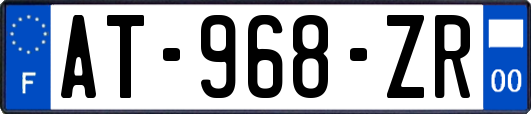 F
AT-968-ZR
00